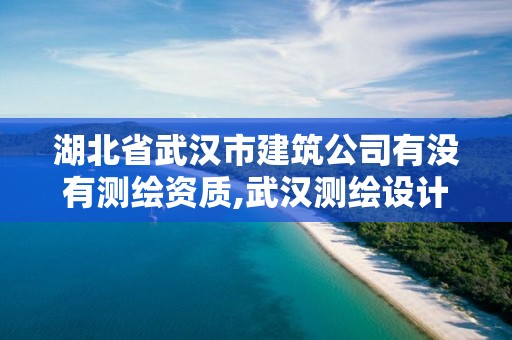 湖北省武汉市建筑公司有没有测绘资质,武汉测绘设计